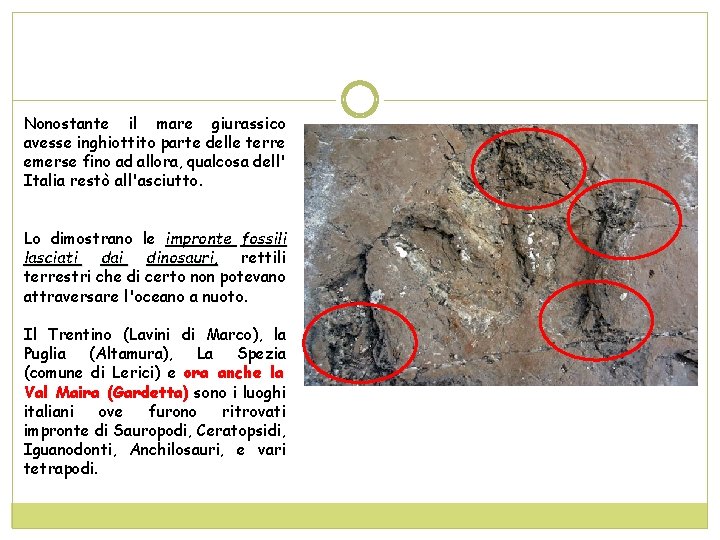 Nonostante il mare giurassico avesse inghiottito parte delle terre emerse fino ad allora, qualcosa dell' Italia restò all'asciutto.

Lo dimostrano le impronte fossili lasciati dai dinosauri, rettili terrestri che di certo non potevano attraversare l'oceano a nuoto.

Il Trentino (Lavini di Marco), la Puglia (Altamura), La Spezia (comune di Lerici) e ora anche la Val Maira (Gardetta) sono i luoghi italiani ove furono ritrovati impronte di Sauropodi, Ceratopsidi, Iguanodonti, Anchilosauri, e vari tetrapodi.